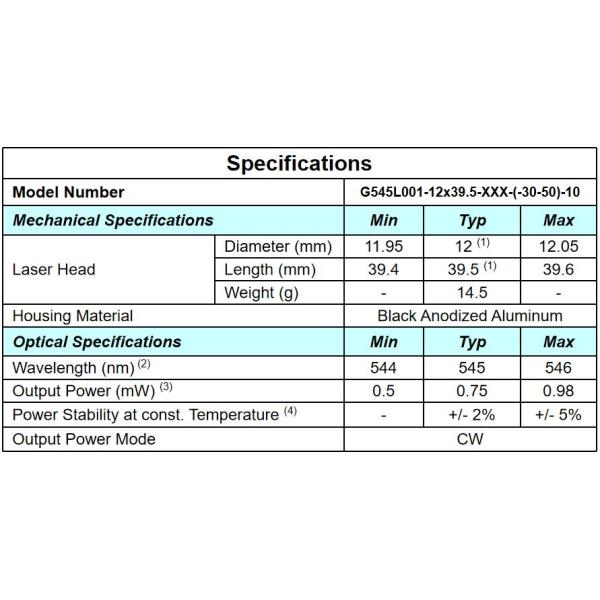 | Specifications | | | | |
|---|---|---|---|---|
| Model Number | | G545L001-12x39.5-XXX-(-30-50)-10 | | |
| Mechanical Specifications | | Min | Typ | Max |
| Laser Head | Diameter (mm) | 11.95 | 12 $^{(1)}$ | 12.05 |
| | Length (mm) | 39.4 | 39.5 $^{(1)}$ | 39.6 |
| | Weight (g) | - | 14.5 | - |
| Housing Material | | Black Anodized Aluminum | | |
| Optical Specifications | | Min | Typ | Max |
| Wavelength (nm) $^{(2)}$ | | 544 | 545 | 546 |
| Output Power (mW) $^{(3)}$ | | 0.5 | 0.75 | 0.98 |
| Power Stability at const. Temperature $^{(4)}$ | | - | +/- 2% | +/- 5% |
| Output Power Mode | | CW | | |